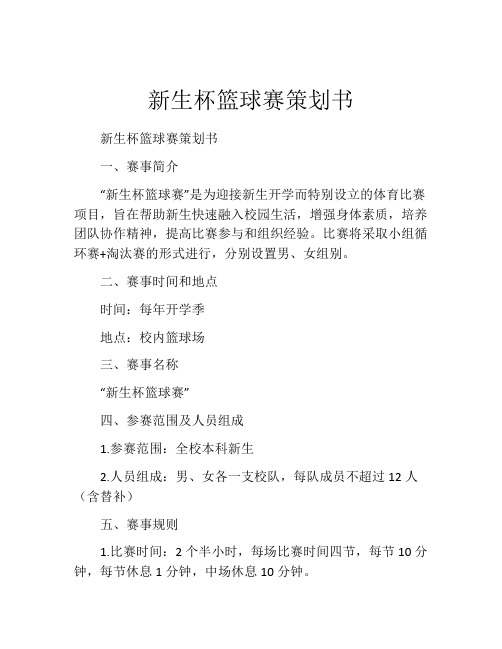 新生杯篮球赛策划书

新生杯篮球赛策划书

一、赛事简介

“新生杯篮球赛”是为迎接新生开学而特别设立的体育比赛项目，旨在帮助新生快速融入校园生活，增强身体素质，培养团队协作精神，提高比赛参与和组织经验。比赛将采取小组循环赛+淘汰赛的形式进行，分别设置男、女组别。

二、赛事时间和地点

时间：每年开学季

地点：校内篮球场

三、赛事名称

“新生杯篮球赛”

四、参赛范围及人员组成

1.参赛范围：全校本科新生

2.人员组成：男、女各一支校队，每队成员不超过 12 人（含替补）

五、赛事规则

1.比赛时间：2 个半小时，每场比赛时间四节，每节 10 分钟，每节休息 1 分钟，中场休息 10 分钟。